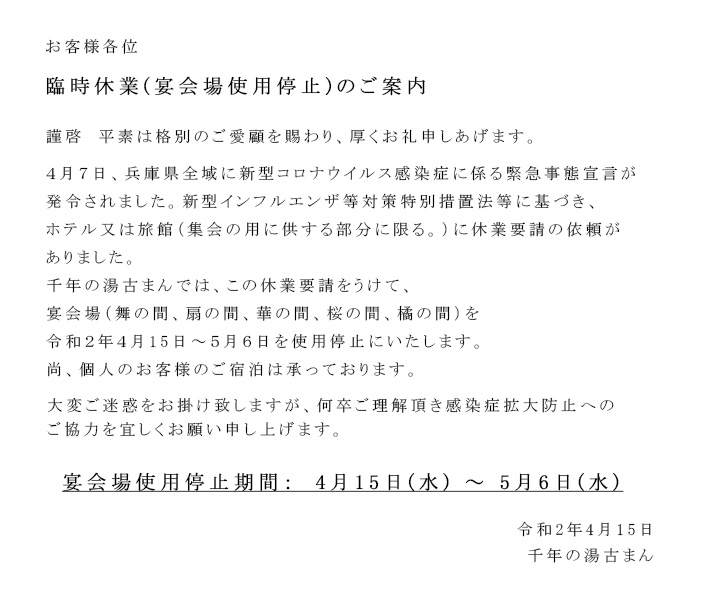 お客様各位

臨時休業(宴会場使用停止)のご案内

謹啓　平素は格別のご愛顧を賜わり、厚くお礼申しあげます。

4月7日、兵庫県全域に新型コロナウイルス感染症に係る緊急事態宣言が発令されました。新型インフルエンザ等対策特別措置法等に基づき、ホテル又は旅館(集会の用に供する部分に限る。)に休業要請の依頼がありました。
千年の湯古まんでは、この休業要請をうけて、
宴会場(舞の間、扇の間、華の間、桜の間、橘の間)を
令和2年4月15日～5月6日を使用停止にいたします。
尚、個人のお客様のご宿泊は承っております。

大変ご迷惑をお掛け致しますが、何卒ご理解頂き感染症拡大防止へのご協力を宜しくお願い申し上げます。

宴会場使用停止期間:　4月15日(水)　～　5月6日(水)

令和2年4月15日
千年の湯古まん